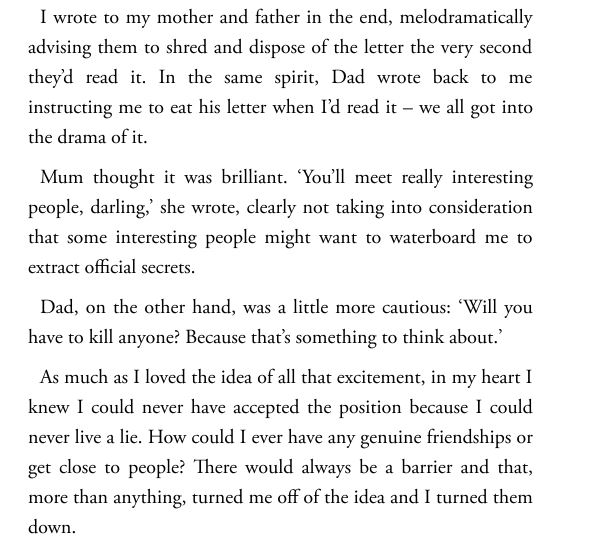 I wrote to my mother and father in the end, melodramatically advising them to shred and dispose of the letter the very second they'd read it. In the same spirit, Dad wrote back to me instructing me to eat his letter when I'd read it – we all got into the drama of it.

Mum thought it was brilliant. 'You'll meet really interesting people, darling,' she wrote, clearly not taking into consideration that some interesting people might want to waterboard me to extract official secrets.

Dad, on the other hand, was a little more cautious: 'Will you have to kill anyone? Because that's something to think about.'

As much as I loved the idea of all that excitement, in my heart I knew I could never have accepted the position because I could never live a lie. How could I ever have any genuine friendships or get close to people? There would always be a barrier and that, more than anything, turned me off of the idea and I turned them down.